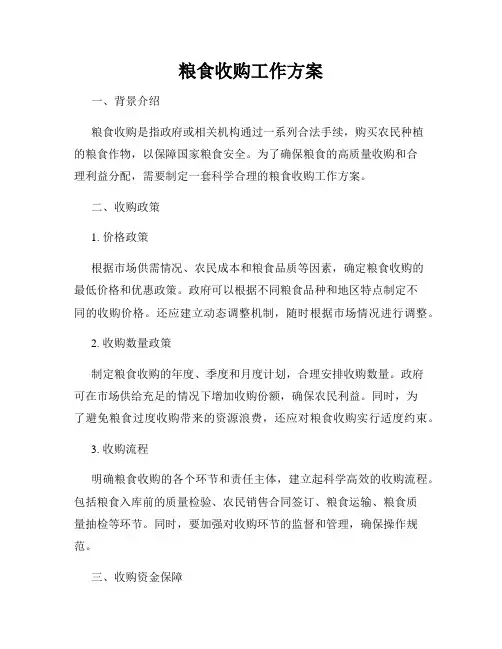 粮食收购工作方案

一、背景介绍

粮食收购是指政府或相关机构通过一系列合法手续，购买农民种植的粮食作物，以保障国家粮食安全。为了确保粮食的高质量收购和合理利益分配，需要制定一套科学合理的粮食收购工作方案。

二、收购政策

1. 价格政策

根据市场供需情况、农民成本和粮食品质等因素，确定粮食收购的最低价格和优惠政策。政府可以根据不同粮食品种和地区特点制定不同的收购价格。还应建立动态调整机制，随时根据市场情况进行调整。

2. 收购数量政策

制定粮食收购的年度、季度和月度计划，合理安排收购数量。政府可在市场供给充足的情况下增加收购份额，确保农民利益。同时，为了避免粮食过度收购带来的资源浪费，还应对粮食收购实行适度约束。

3. 收购流程

明确粮食收购的各个环节和责任主体，建立起科学高效的收购流程。包括粮食入库前的质量检验、农民销售合同签订、粮食运输、粮食质量抽检等环节。同时，要加强对收购环节的监督和管理，确保操作规范。

三、收购资金保障